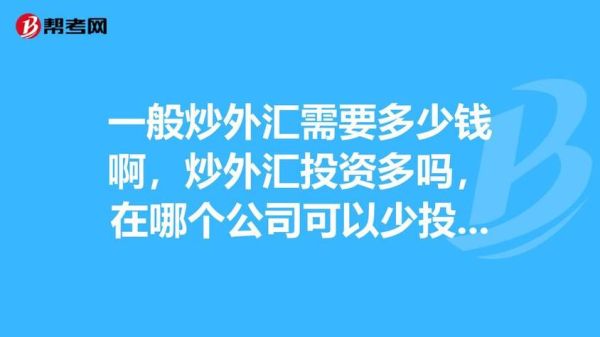 帮考网

一般炒外汇需要多少钱啊，炒外汇投资多吗，在哪个公司可以少投...